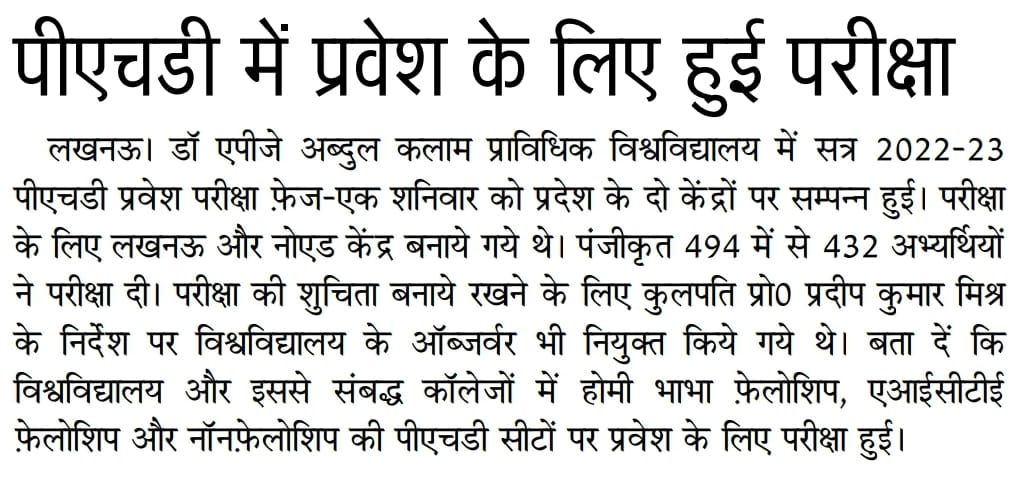 पीएचडी में प्रवेश के लिए हुई परीक्षा

लखनऊ। डॉ एपीजे अब्दुल कलाम प्राविधिक विश्वविद्यालय में सत्र 2022-23 पीएचडी प्रवेश परीक्षा फ़ेज-एक शनिवार को प्रदेश के दो केंद्रों पर सम्पन्न हुई। परीक्षा के लिए लखनऊ और नोएड केंद्र बनाये गये थे। पंजीकृत 494 में से 432 अभ्यर्थियों ने परीक्षा दी। परीक्षा की शुचिता बनाये रखने के लिए कुलपति प्रो0 प्रदीप कुमार मिश्र के निर्देश पर विश्वविद्यालय के ऑब्जर्वर भी नियुक्त किये गये थे। बता दें कि विश्वविद्यालय और इससे संबद्ध कॉलेजों में होमी भाभा फ़ेलोशिप, एआईसीटीई फ़ेलोशिप और नॉनफ़ेलोशिप की पीएचडी सीटों पर प्रवेश के लिए परीक्षा हुई।